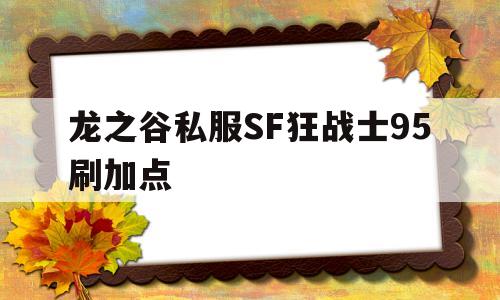 龙之谷私服SF狂战士95刷加点